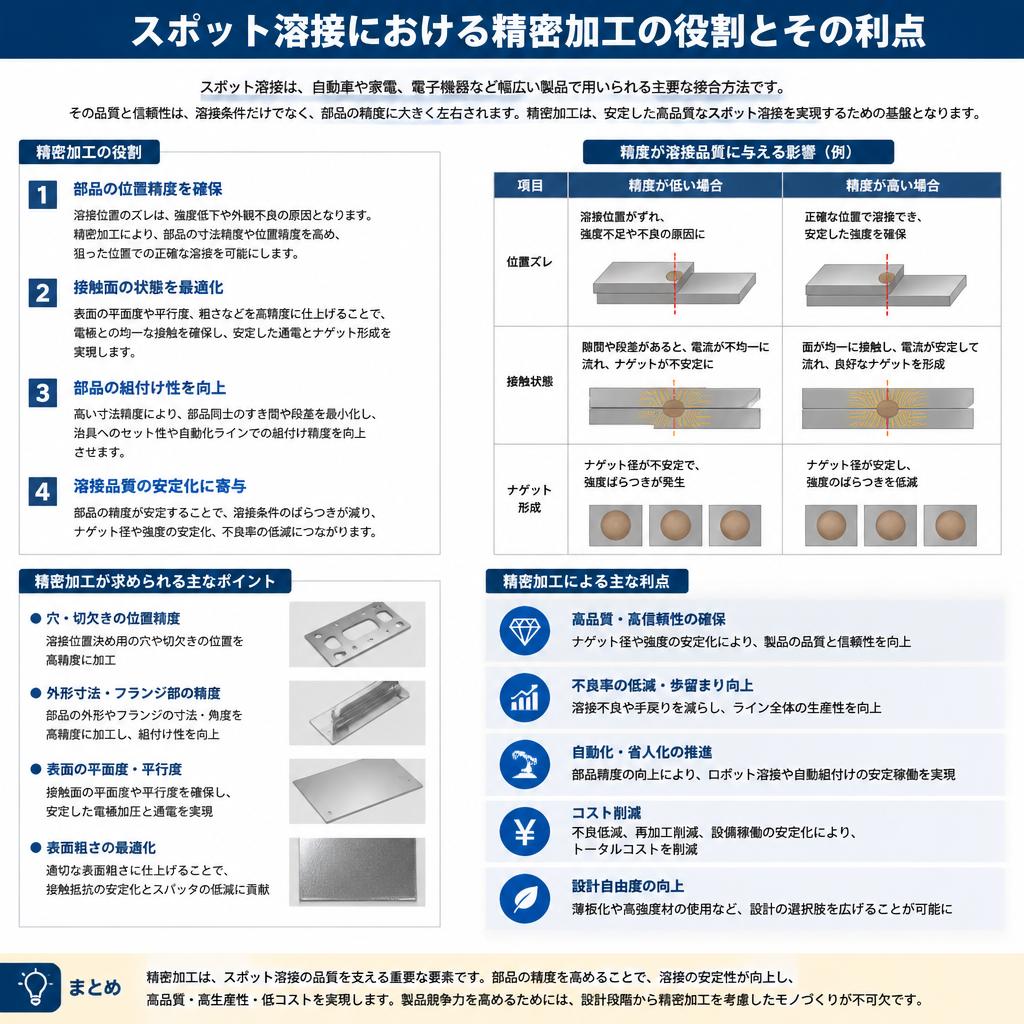 スポット溶接における精密加工の役割とその利点

スポット溶接は、自動車や家電、電子機器など幅広い製品で用いられる主要な接合方法です。
その品質と信頼性は、溶接条件だけでなく、部品の精度に大きく左右されます。精密加工は、安定した高品質なスポット溶接を実現するための基盤となります。

精密加工の役割

1 部品の位置精度を確保
溶接位置のズレは、強度低下や外観不良の原因となります。精密加工により、部品の寸法精度や位置精度を高め、狙った位置での正確な溶接を可能にします。

2 接触面の状態を最適化
表面の平面度や平行度、粗さなどを高精度に仕上げることで、電極との均一な接触を確保し、安定した通電とナゲット形成を実現します。

3 部品の組付け性を向上
高い寸法精度により、部品同士のすき間や段差を最小化し、治具へのセット性や自動化ラインでの組付け精度を向上させます。

4 溶接品質の安定化に寄与
部品の精度が安定することで、溶接条件のばらつきが減り、ナゲット径や強度の安定化、不良率の低減につながります。

精度が溶接品質に与える影響（例）

| 項目 | 精度が低い場合 | 精度が高い場合 |
|---|---|---|
| 位置ズレ | 溶接位置がずれ、強度不足や不良の原因に | 正確な位置で溶接でき、安定した強度を確保 |
| 接触状態 | 隙間や段差があると、電流が不均一に流れ、ナゲットが不安定に | 面が均一に接触し、電流が安定して流れ、良好なナゲットを形成 |
| ナゲット形成 | ナゲット径が不安定で、強度ばらつきが発生 | ナゲット径が安定し、強度のばらつきを低減 |

精密加工が求められる主なポイント

● 穴・切欠きの位置精度
溶接位置決め用の穴や切欠きの位置を高精度に加工

● 外形寸法・フランジ部の精度
部品の外形やフランジの寸法・角度を高精度に加工し、組付け性を向上

● 表面の平面度・平行度
接触面の平面度や平行度を確保し、安定した電極加圧と通電を実現

● 表面粗さの最適化
適切な表面粗さに仕上げることで、接触抵抗の安定化とスパッタの低減に貢献

精密加工による主な利点

高品質・高信頼性の確保
ナゲット径や強度の安定化により、製品の品質と信頼性を向上

不良率の低減・歩留まり向上
溶接不良や手戻りを減らし、ライン全体の生産性を向上

自動化・省人化の推進
部品精度の向上により、ロボット溶接や自動組付けの安定稼働を実現

コスト削減
不良低減、再加工削減、設備稼働の安定化により、トータルコストを削減

設計自由度の向上
薄板化や高強度材の使用など、設計の選択肢を広げることが可能に

まとめ
精密加工は、スポット溶接の品質を支える重要な要素です。部品の精度を高めることで、溶接の安定性が向上し、高品質・高生産性・低コストを実現します。製品競争力を高めるためには、設計段階から精密加工を考慮したモノづくりが不可欠です。